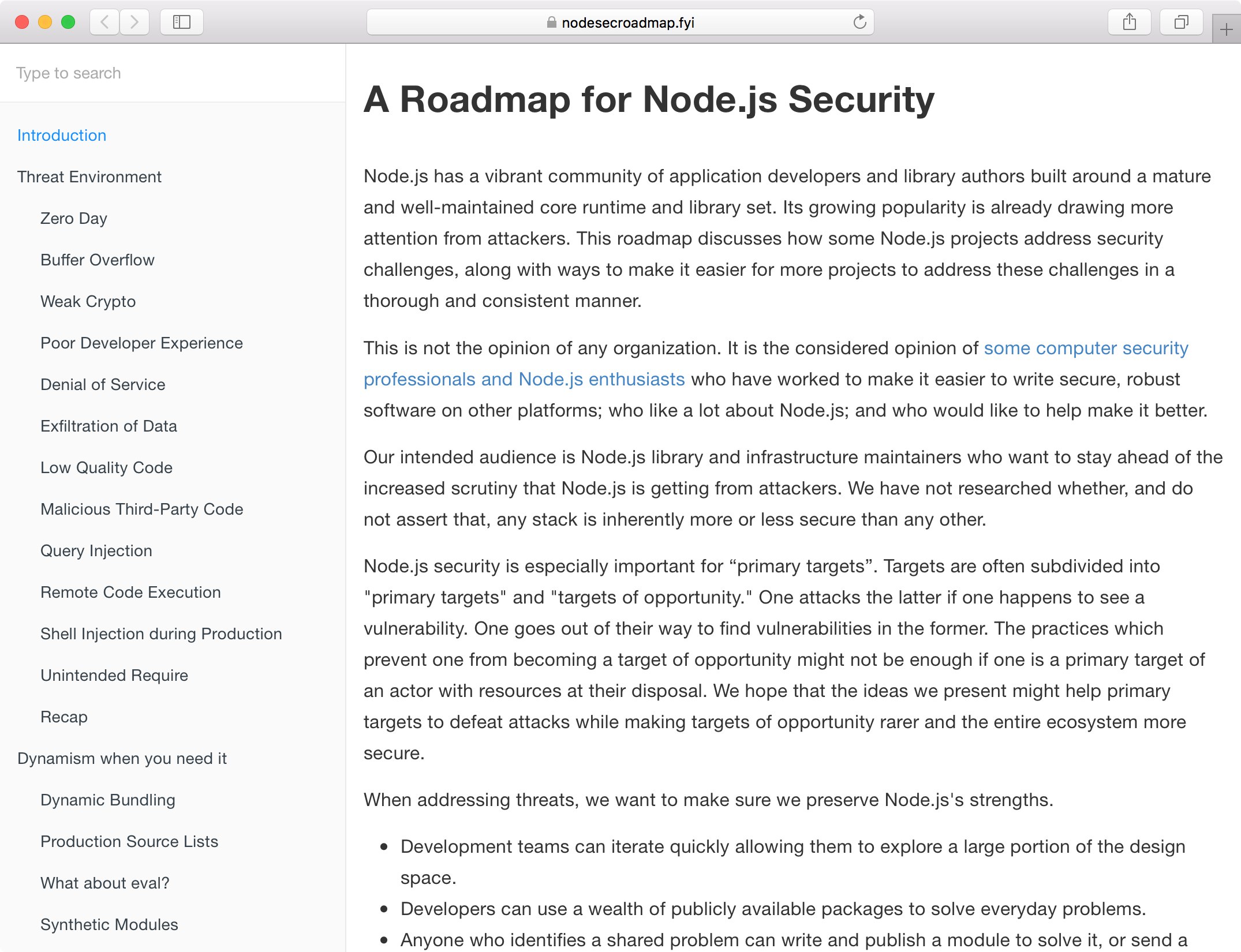 nodesecroadmap.fyi

Type to search

Introduction

Threat Environment

Zero Day

Buffer Overflow

Weak Crypto

Poor Developer Experience

Denial of Service

Exfiltration of Data

Low Quality Code

Malicious Third-Party Code

Query Injection

Remote Code Execution

Shell Injection during Production

Unintended Require

Recap

Dynamism when you need it

Dynamic Bundling

Production Source Lists

What about eval?

Synthetic Modules

# A Roadmap for Node.js Security

Node.js has a vibrant community of application developers and library authors built around a mature and well-maintained core runtime and library set. Its growing popularity is already drawing more attention from attackers. This roadmap discusses how some Node.js projects address security challenges, along with ways to make it easier for more projects to address these challenges in a thorough and consistent manner.

This is not the opinion of any organization. It is the considered opinion of some computer security professionals and Node.js enthusiasts who have worked to make it easier to write secure, robust software on other platforms; who like a lot about Node.js; and who would like to help make it better.

Our intended audience is Node.js library and infrastructure maintainers who want to stay ahead of the increased scrutiny that Node.js is getting from attackers. We have not researched whether, and do not assert that, any stack is inherently more or less secure than any other.

Node.js security is especially important for “primary targets”. Targets are often subdivided into "primary targets" and "targets of opportunity." One attacks the latter if one happens to see a vulnerability. One goes out of their way to find vulnerabilities in the former. The practices which prevent one from becoming a target of opportunity might not be enough if one is a primary target of an actor with resources at their disposal. We hope that the ideas we present might help primary targets to defeat attacks while making targets of opportunity rarer and the entire ecosystem more secure.

When addressing threats, we want to make sure we preserve Node.js's strengths.

- Development teams can iterate quickly allowing them to explore a large portion of the design space.
- Developers can use a wealth of publicly available packages to solve everyday problems.
- Anyone who identifies a shared problem can write and publish a module to solve it, or send a